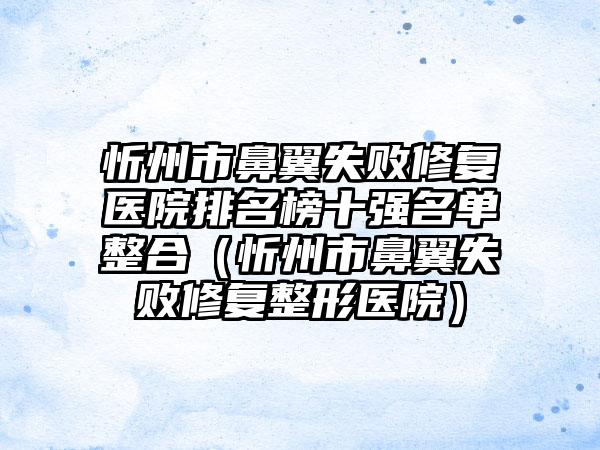 忻州市鼻翼失败修复医院排名榜十强名单整合（忻州市鼻翼失败修复整形医院）